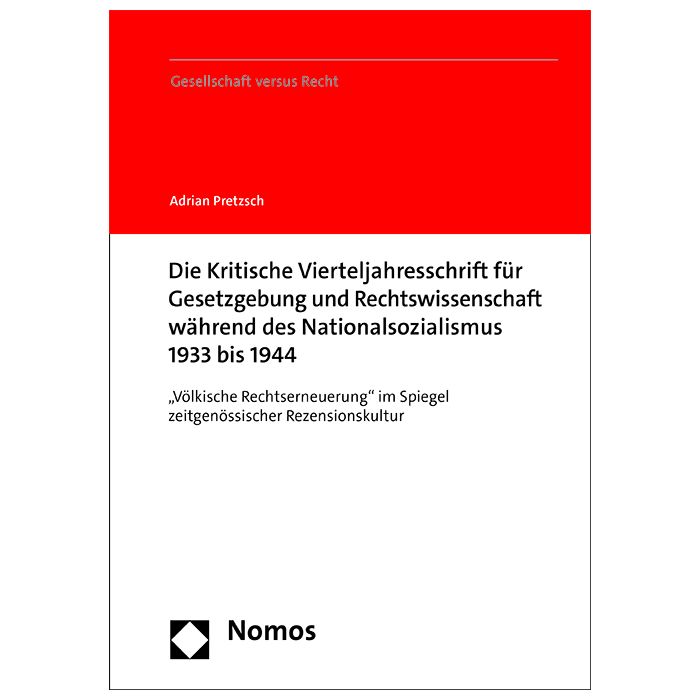 Gesellschaft versus Recht

Adrian Pretzsch

Die Kritische Vierteljahresschrift für Gesetzgebung und Rechtswissenschaft während des Nationalsozialismus 1933 bis 1944

„Völkische Rechtserneuerung“ im Spiegel zeitgenössischer Rezensionskultur

Nomos